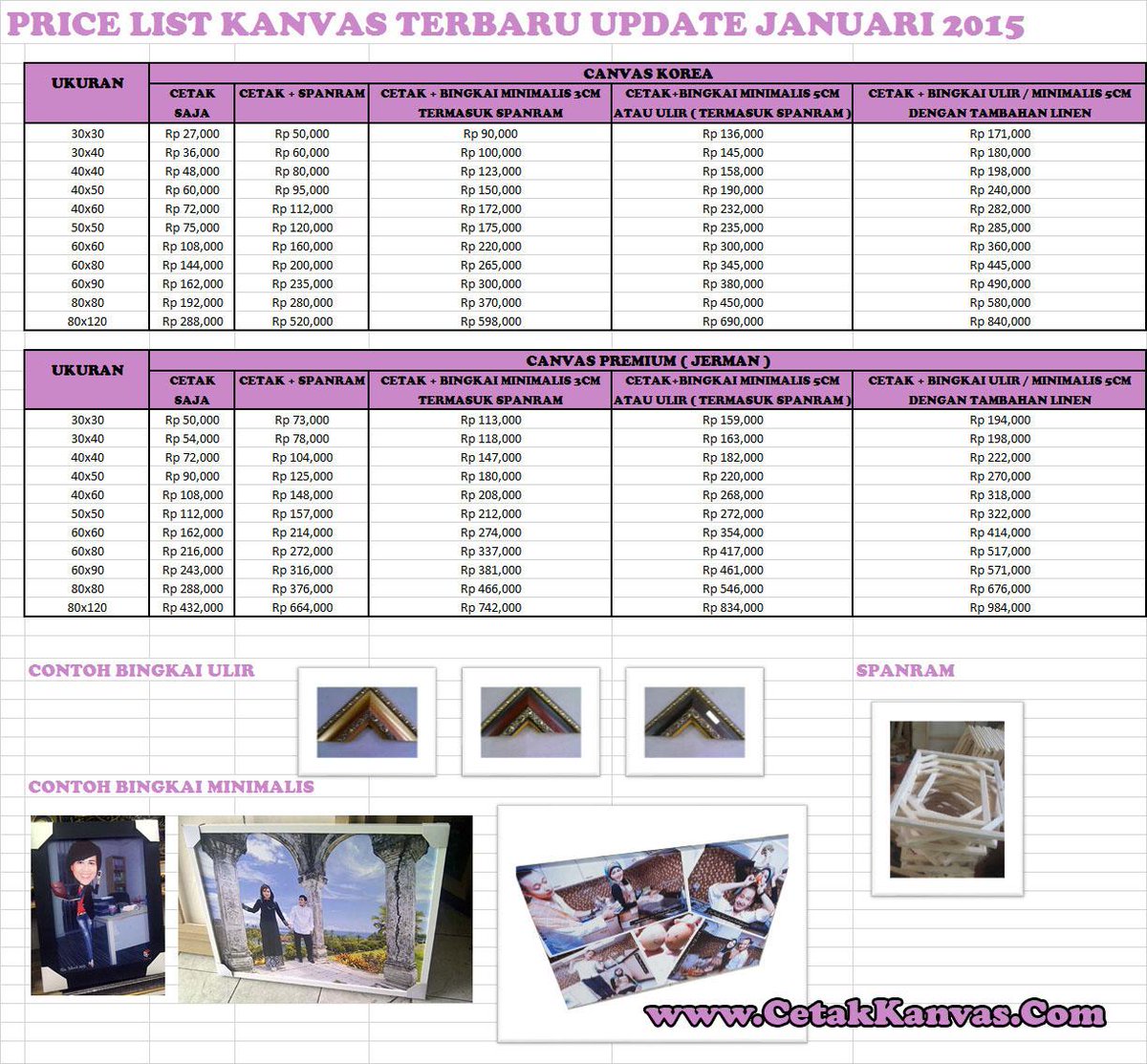 PRICE LIST KANVAS TERBARU UPDATE JANUARI 2015

CANVAS KOREA

| UKURAN | CETAK SAJA | CETAK + SPANRAM | CETAK + BINGKAI MINIMALIS 3CM TERMASUK SPANRAM | CETAK+BINGKAI MINIMALIS 5CM ATAU ULIR ( TERMASUK SPANRAM ) | CETAK + BINGKAI ULIR / MINIMALIS 5CM DENGAN TAMBAHAN LINEN |
|---|---|---|---|---|---|
| 30x30 | Rp 27,000 | Rp 50,000 | Rp 90,000 | Rp 136,000 | Rp 171,000 |
| 30x40 | Rp 36,000 | Rp 60,000 | Rp 100,000 | Rp 145,000 | Rp 180,000 |
| 40x40 | Rp 48,000 | Rp 80,000 | Rp 123,000 | Rp 158,000 | Rp 198,000 |
| 40x50 | Rp 60,000 | Rp 95,000 | Rp 150,000 | Rp 190,000 | Rp 240,000 |
| 40x60 | Rp 72,000 | Rp 112,000 | Rp 172,000 | Rp 232,000 | Rp 282,000 |
| 50x50 | Rp 75,000 | Rp 120,000 | Rp 175,000 | Rp 235,000 | Rp 285,000 |
| 60x60 | Rp 108,000 | Rp 160,000 | Rp 220,000 | Rp 300,000 | Rp 360,000 |
| 60x80 | Rp 144,000 | Rp 200,000 | Rp 265,000 | Rp 345,000 | Rp 445,000 |
| 60x90 | Rp 162,000 | Rp 235,000 | Rp 300,000 | Rp 380,000 | Rp 490,000 |
| 80x80 | Rp 192,000 | Rp 280,000 | Rp 370,000 | Rp 450,000 | Rp 580,000 |
| 80x120 | Rp 288,000 | Rp 520,000 | Rp 598,000 | Rp 690,000 | Rp 840,000 |

CANVAS PREMIUM ( JERMAN )

| UKURAN | CETAK SAJA | CETAK + SPANRAM | CETAK + BINGKAI MINIMALIS 3CM TERMASUK SPANRAM | CETAK+BINGKAI MINIMALIS 5CM ATAU ULIR ( TERMASUK SPANRAM ) | CETAK + BINGKAI ULIR / MINIMALIS 5CM DENGAN TAMBAHAN LINEN |
|---|---|---|---|---|---|
| 30x30 | Rp 50,000 | Rp 73,000 | Rp 113,000 | Rp 159,000 | Rp 194,000 |
| 30x40 | Rp 54,000 | Rp 78,000 | Rp 118,000 | Rp 163,000 | Rp 198,000 |
| 40x40 | Rp 72,000 | Rp 104,000 | Rp 147,000 | Rp 182,000 | Rp 222,000 |
| 40x50 | Rp 90,000 | Rp 125,000 | Rp 180,000 | Rp 220,000 | Rp 270,000 |
| 40x60 | Rp 108,000 | Rp 148,000 | Rp 208,000 | Rp 268,000 | Rp 318,000 |
| 50x50 | Rp 112,000 | Rp 157,000 | Rp 212,000 | Rp 272,000 | Rp 322,000 |
| 60x60 | Rp 162,000 | Rp 214,000 | Rp 274,000 | Rp 354,000 | Rp 414,000 |
| 60x80 | Rp 216,000 | Rp 272,000 | Rp 337,000 | Rp 417,000 | Rp 517,000 |
| 60x90 | Rp 243,000 | Rp 316,000 | Rp 381,000 | Rp 461,000 | Rp 571,000 |
| 80x80 | Rp 288,000 | Rp 376,000 | Rp 466,000 | Rp 546,000 | Rp 676,000 |
| 80x120 | Rp 432,000 | Rp 664,000 | Rp 742,000 | Rp 834,000 | Rp 984,000 |

CONTOH BINGKAI ULIR

SPANRAM

CONTOH BINGKAI MINIMALIS

www.CetakKanvas.Com